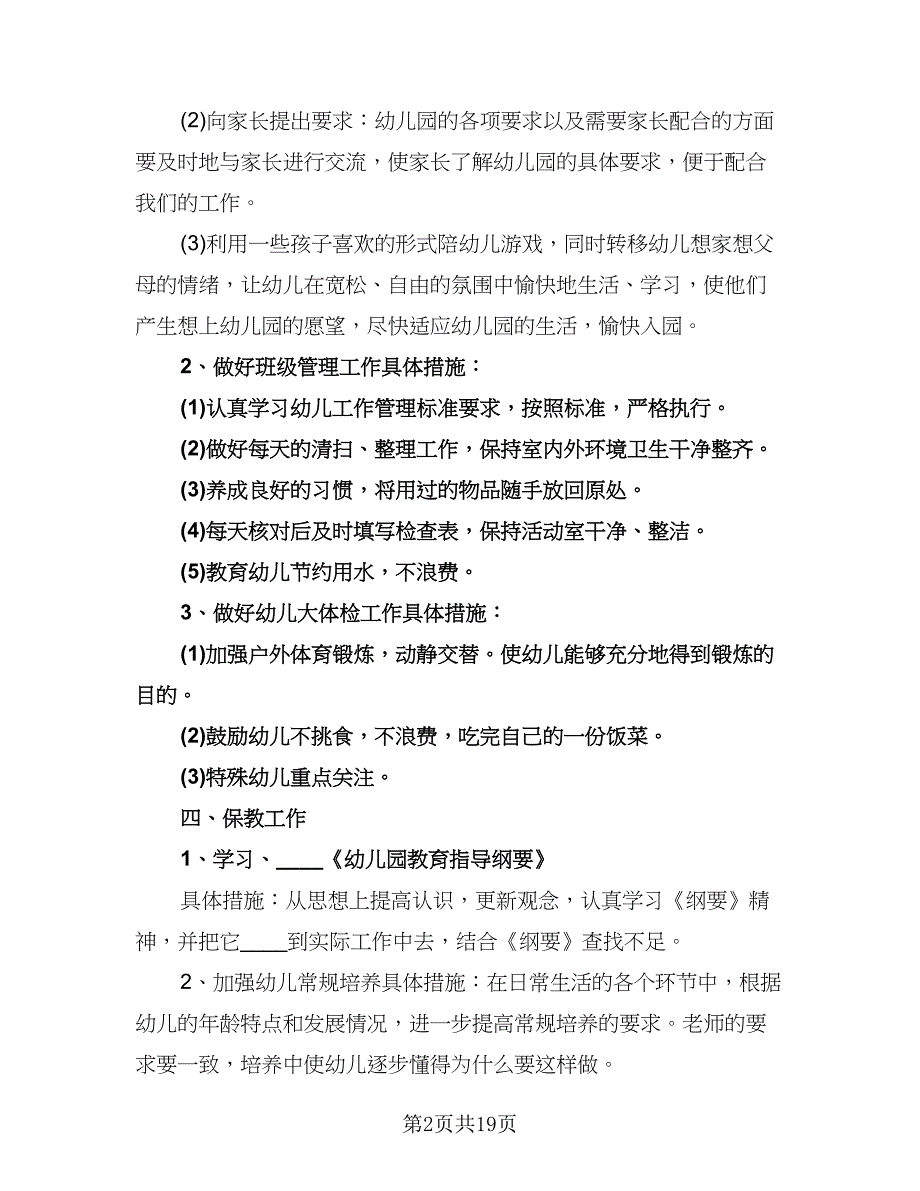 (2)向家长提出要求：幼儿园的各项要求以及需要家长配合的方面要及时地与家长进行交流，使家长了解幼儿园的具体要求，便于配合我们的工作。

(3)利用一些孩子喜欢的形式陪幼儿游戏，同时转移幼儿想家想父母的情绪，让幼儿在宽松、自由的氛围中愉快地生活、学习，使他们产生想上幼儿园的愿望，尽快适应幼儿园的生活，愉快入园。

2、做好班级管理工作具体措施：

(1)认真学习幼儿工作管理标准要求，按照标准，严格执行。

(2)做好每天的清扫、整理工作，保持室内外环境卫生干净整齐。

(3)养成良好的习惯，将用过的物品随手放回原处。

(4)每天核对后及时填写检查表，保持活动室干净、整洁。

(5)教育幼儿节约用水，不浪费。

3、做好幼儿大体检工作具体措施：

(1)加强户外体育锻炼，动静交替。使幼儿能够充分地得到锻炼的目的。

(2)鼓励幼儿不挑食，不浪费，吃完自己的一份饭菜。

(3)特殊幼儿重点关注。

四、保教工作

1、学习、____《幼儿园教育指导纲要》

具体措施：从思想上提高认识，更新观念，认真学习《纲要》精神，并把它____到实际工作中去，结合《纲要》查找不足。

2、加强幼儿常规培养具体措施：在日常生活的各个环节中，根据幼儿的年龄特点和发展情况，进一步提高常规培养的要求。老师的要求要一致，培养中使幼儿逐步懂得为什么要这样做。

第2页共19页